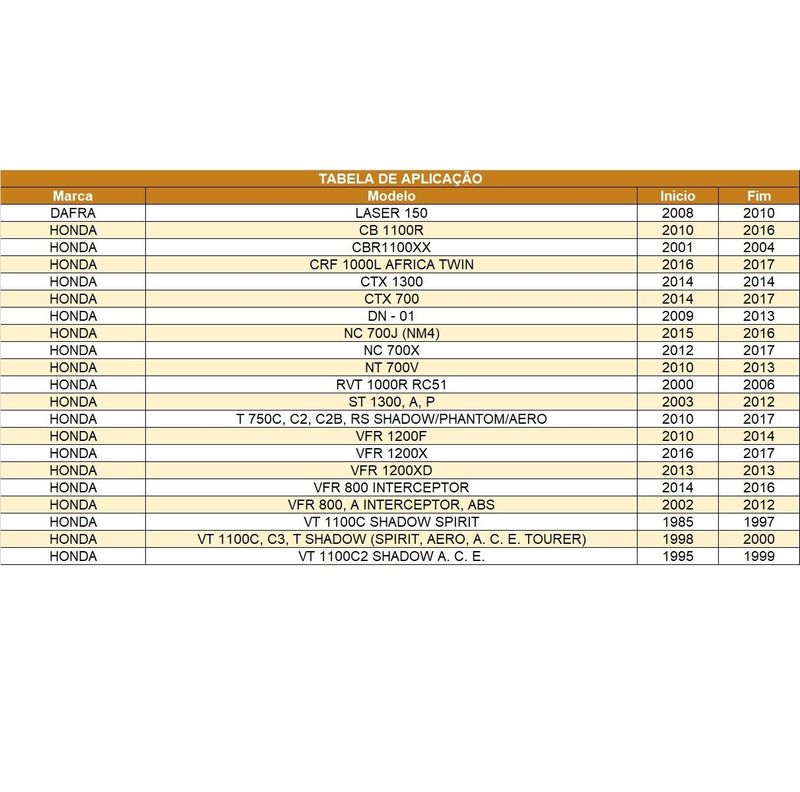 TABELA DE APLICAÇÃO

| Marca | Modelo | Início | Fim |
|---|---|---|---|
| DAFRA | LASER 150 | 2008 | 2010 |
| HONDA | CB 1100R | 2010 | 2016 |
| HONDA | CBR1100XX | 2001 | 2004 |
| HONDA | CRF 1000L AFRICA TWIN | 2016 | 2017 |
| HONDA | CTX 1300 | 2014 | 2014 |
| HONDA | CTX 700 | 2014 | 2017 |
| HONDA | DN - 01 | 2009 | 2013 |
| HONDA | NC 700J (NM4) | 2015 | 2016 |
| HONDA | NC 700X | 2012 | 2017 |
| HONDA | NT 700V | 2010 | 2013 |
| HONDA | RVT 1000R RC51 | 2000 | 2006 |
| HONDA | ST 1300, A, P | 2003 | 2012 |
| HONDA | T 750C, C2, C2B, RS SHADOW/PHANTOM/AERO | 2010 | 2017 |
| HONDA | VFR 1200F | 2010 | 2014 |
| HONDA | VFR 1200X | 2016 | 2017 |
| HONDA | VFR 1200XD | 2013 | 2013 |
| HONDA | VFR 800 INTERCEPTOR | 2014 | 2016 |
| HONDA | VFR 800, A INTERCEPTOR, ABS | 2002 | 2012 |
| HONDA | VT 1100C SHADOW SPIRIT | 1985 | 1997 |
| HONDA | VT 1100C, C3, T SHADOW (SPIRIT, AERO, A. C. E. TOURER) | 1998 | 2000 |
| HONDA | VT 1100C2 SHADOW A. C. E. | 1995 | 1999 |